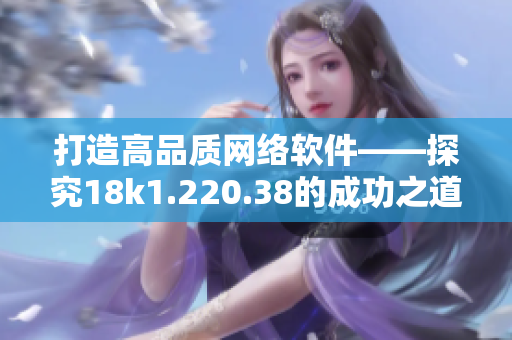 打造高品质网络软件——探究18k1.220.38的成功之道